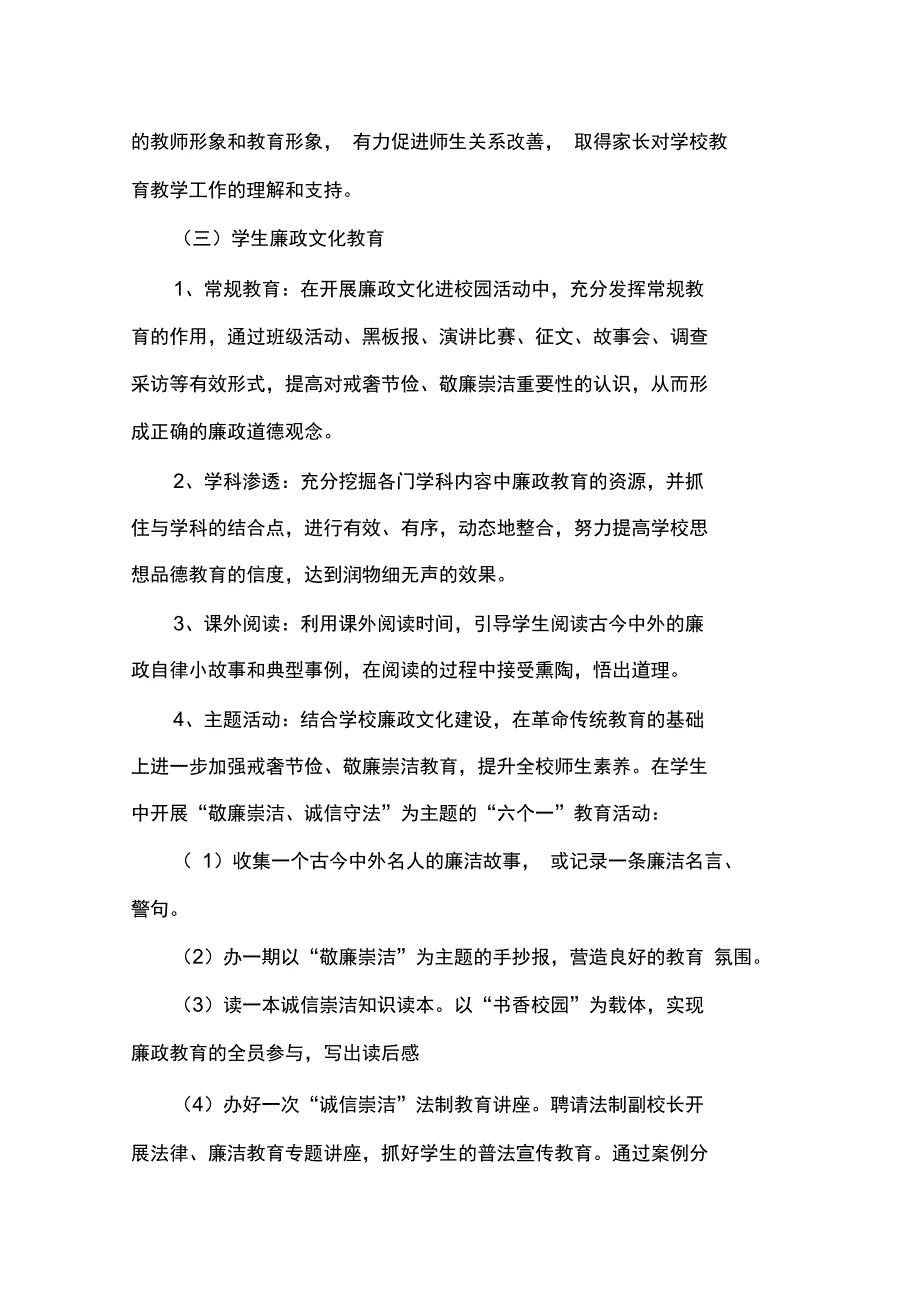 的教师形象和教育形象， 有力促进师生关系改善， 取得家长对学校教育教学工作的理解和支持。

（三）学生廉政文化教育

1、常规教育：在开展廉政文化进校园活动中，充分发挥常规教育的作用，通过班级活动、黑板报、演讲比赛、征文、故事会、调查采访等有效形式，提高对戒奢节俭、敬廉崇洁重要性的认识，从而形成正确的廉政道德观念。

2、学科渗透：充分挖掘各门学科内容中廉政教育的资源，并抓住与学科的结合点，进行有效、有序，动态地整合，努力提高学校思想品德教育的信度，达到润物细无声的效果。

3、课外阅读：利用课外阅读时间，引导学生阅读古今中外的廉政自律小故事和典型事例，在阅读的过程中接受熏陶，悟出道理。

4、主题活动：结合学校廉政文化建设，在革命传统教育的基础上进一步加强戒奢节俭、敬廉崇洁教育，提升全校师生素养。在学生中开展“敬廉崇洁、诚信守法”为主题的“六个一”教育活动：

（ 1）收集一个古今中外名人的廉洁故事， 或记录一条廉洁名言、警句。

（2）办一期以“敬廉崇洁”为主题的手抄报，营造良好的教育 氛围。

（3）读一本诚信崇洁知识读本。以“书香校园”为载体，实现廉政教育的全员参与，写出读后感

（4）办好一次“诚信崇洁”法制教育讲座。聘请法制副校长开展法律、廉洁教育专题讲座，抓好学生的普法宣传教育。通过案例分